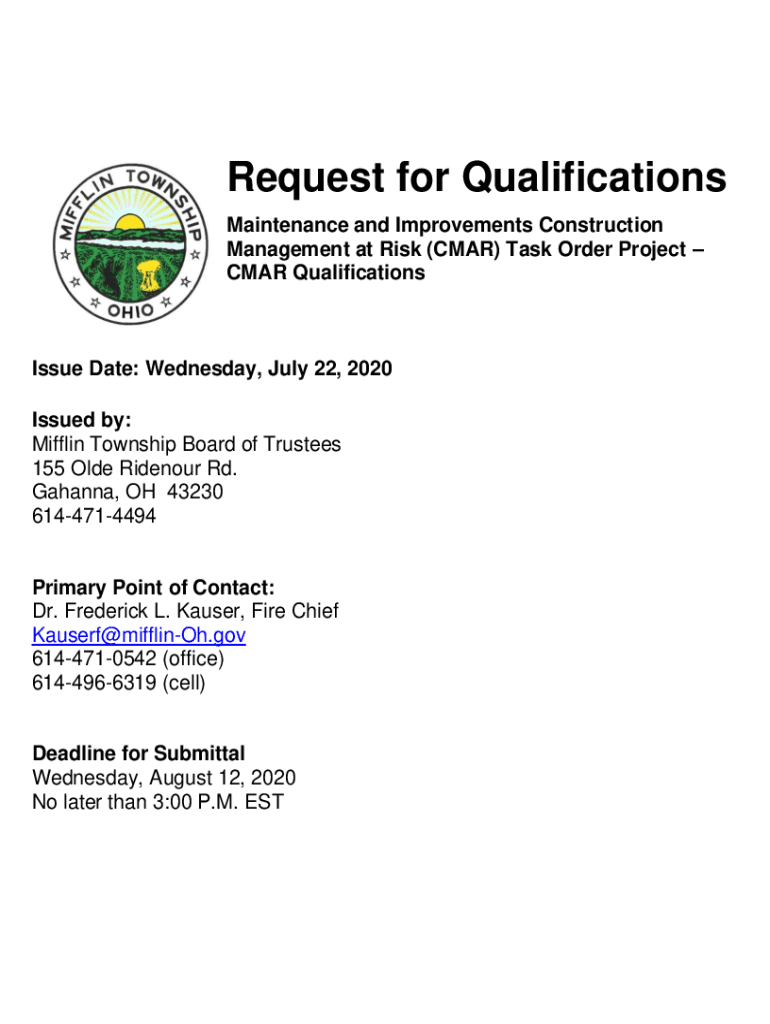 MIFFLIN TOWNSHIP
OHIO

Request for Qualifications

Maintenance and Improvements Construction Management at Risk (CMAR) Task Order Project – CMAR Qualifications

Issue Date: Wednesday, July 22, 2020

Issued by:
Mifflin Township Board of Trustees
155 Olde Ridenour Rd.
Gahanna, OH 43230
614-471-4494

Primary Point of Contact:
Dr. Frederick L. Kauser, Fire Chief
Kauserf@mifflin-Oh.gov
614-471-0542 (office)
614-496-6319 (cell)

Deadline for Submittal
Wednesday, August 12, 2020
No later than 3:00 P.M. EST